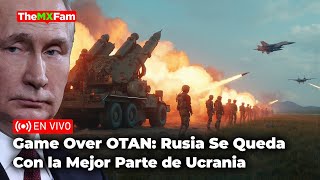 TheMXFam

EN VIVO

Game Over OTAN: Rusia Se Queda Con la Mejor Parte de Ucrania